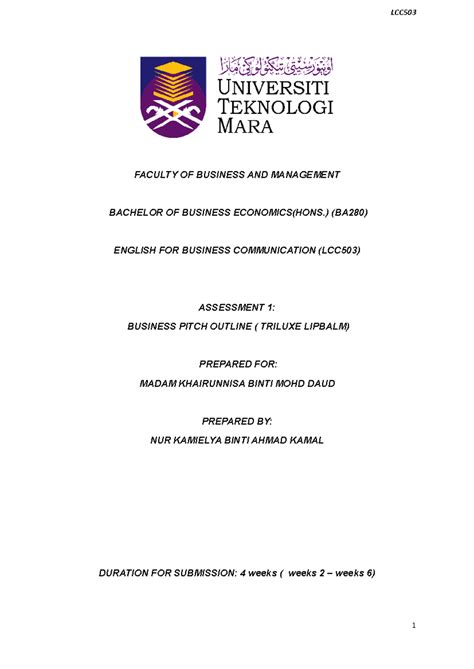 LCC503

اونيۏرسيتي تيكنولوݢي مارا
UNIVERSITI TEKNOLOGI MARA

FACULTY OF BUSINESS AND MANAGEMENT

BACHELOR OF BUSINESS ECONOMICS(HONS.) (BA280)

ENGLISH FOR BUSINESS COMMUNICATION (LCC503)

ASSESSMENT 1:
BUSINESS PITCH OUTLINE ( TRILUXE LIPBALM)

PREPARED FOR:
MADAM KHAIRUNNISA BINTI MOHD DAUD

PREPARED BY:
NUR KAMIELYA BINTI AHMAD KAMAL

DURATION FOR SUBMISSION: 4 weeks ( weeks 2 – weeks 6)

1